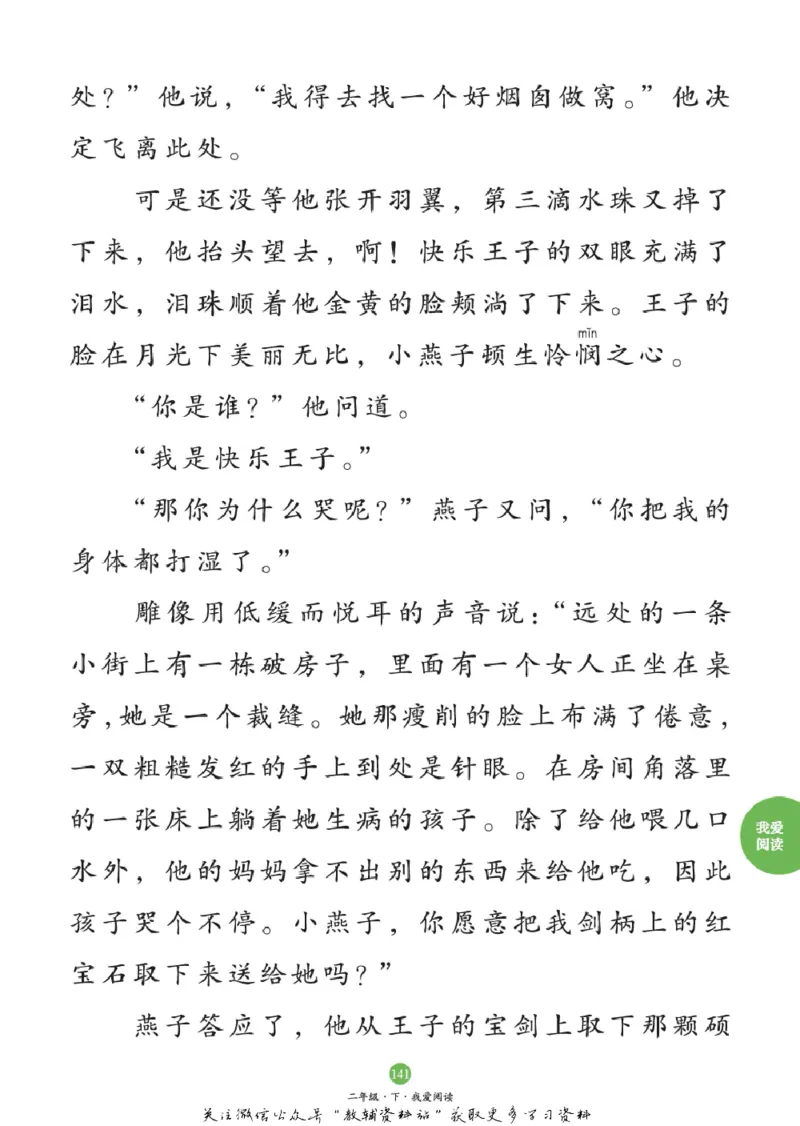 处？”他说，“我得去找一个好烟囱做窝。”他决定飞离此处。

可是还没等他张开羽翼，第三滴水珠又掉了下来，他抬头望去，啊！快乐王子的双眼充满了泪水，泪珠顺着他金黄的脸颊淌了下来。王子的脸在月光下美丽无比，小燕子顿生怜悯（mǐn）之心。

“你是谁？”他问道。

“我是快乐王子。”

“那你为什么哭呢？”燕子又问，“你把我的身体都打湿了。”

雕像用低缓而悦耳的声音说：“远处的一条小街上有一栋破房子，里面有一个女人正坐在桌旁，她是一个裁缝。她那瘦削的脸上布满了倦意，一双粗糙发红的手上到处是针眼。在房间角落里的一张床上躺着她生病的孩子。除了给他喂几口水外，他的妈妈拿不出别的东西来给他吃，因此孩子哭个不停。小燕子，你愿意把我剑柄上的红宝石取下来送给她吗？”

燕子答应了，他从王子的宝剑上取下那颗硕

我爱阅读

141

二年级·下·我爱阅读

关注微信公众号“教辅资料站”获取更多学习资料